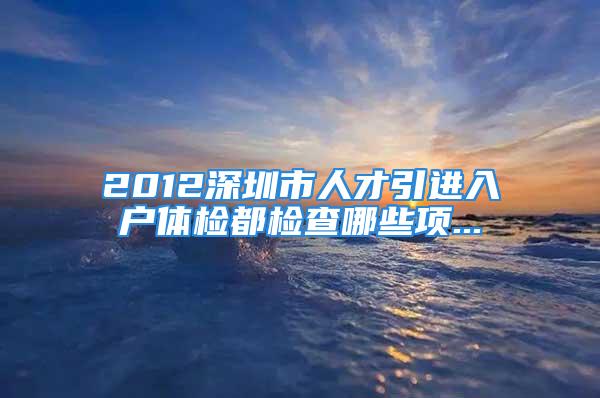 2012深圳市人才引进入户体检都检查哪些项...